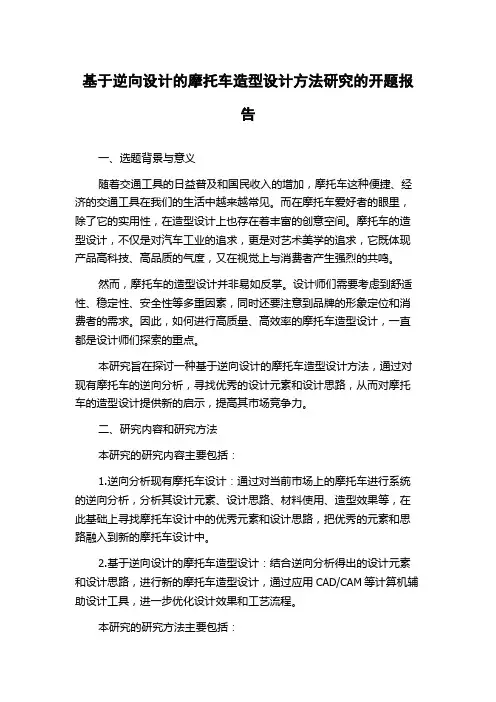 基于逆向设计的摩托车造型设计方法研究的开题报告

一、选题背景与意义

随着交通工具的日益普及和国民收入的增加，摩托车这种便捷、经济的交通工具在我们的生活中越来越常见。而在摩托车爱好者的眼里，除了它的实用性，在造型设计上也存在着丰富的创意空间。摩托车的造型设计，不仅是对汽车工业的追求，更是对艺术美学的追求，它既体现产品高科技、高品质的气度，又在视觉上与消费者产生强烈的共鸣。

然而，摩托车的造型设计并非易如反掌。设计师们需要考虑到舒适性、稳定性、安全性等多重因素，同时还要注意到品牌的形象定位和消费者的需求。因此，如何进行高质量、高效率的摩托车造型设计，一直都是设计师们探索的重点。

本研究旨在探讨一种基于逆向设计的摩托车造型设计方法，通过对现有摩托车的逆向分析，寻找优秀的设计元素和设计思路，从而对摩托车的造型设计提供新的启示，提高其市场竞争力。

二、研究内容和研究方法

本研究的研究内容主要包括：

1.逆向分析现有摩托车设计：通过对当前市场上的摩托车进行系统的逆向分析，分析其设计元素、设计思路、材料使用、造型效果等，在此基础上寻找摩托车设计中的优秀元素和设计思路，把优秀的元素和思路融入到新的摩托车设计中。

2.基于逆向设计的摩托车造型设计：结合逆向分析得出的设计元素和设计思路，进行新的摩托车造型设计，通过应用 CAD/CAM 等计算机辅助设计工具，进一步优化设计效果和工艺流程。

本研究的研究方法主要包括：